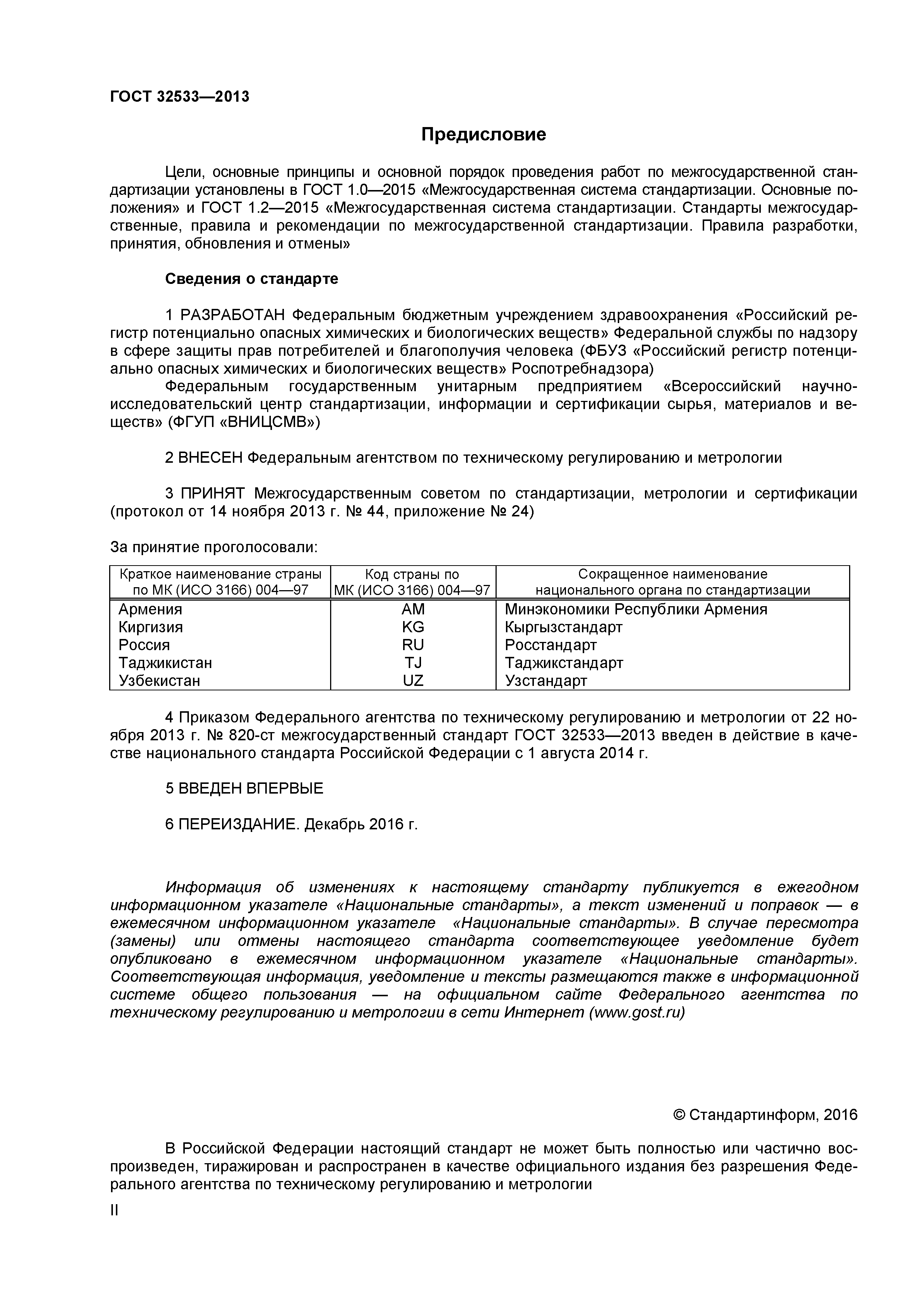 ГОСТ 32533—2013

Предисловие

Цели, основные принципы и основной порядок проведения работ по межгосударственной стандартизации установлены в ГОСТ 1.0—2015 «Межгосударственная система стандартизации. Основные положения» и ГОСТ 1.2—2015 «Межгосударственная система стандартизации. Стандарты межгосударственные, правила и рекомендации по межгосударственной стандартизации. Правила разработки, принятия, обновления и отмены»

Сведения о стандарте

1 РАЗРАБОТАН Федеральным бюджетным учреждением здравоохранения «Российский регистр потенциально опасных химических и биологических веществ» Федеральной службы по надзору в сфере защиты прав потребителей и благополучия человека (ФБУЗ «Российский регистр потенциально опасных химических и биологических веществ» Роспотребнадзора)
Федеральным государственным унитарным предприятием «Всероссийский научно-исследовательский центр стандартизации, информации и сертификации сырья, материалов и веществ» (ФГУП «ВНИЦСМВ»)

2 ВНЕСЕН Федеральным агентством по техническому регулированию и метрологии

3 ПРИНЯТ Межгосударственным советом по стандартизации, метрологии и сертификации (протокол от 14 ноября 2013 г. № 44, приложение № 24)

За принятие проголосовали:

| Краткое наименование страны по МК (ИСО 3166) 004—97 | Код страны по МК (ИСО 3166) 004—97 | Сокращенное наименование национального органа по стандартизации |
|---|---|---|
| Армения | AM | Минэкономики Республики Армения |
| Киргизия | KG | Кыргызстандарт |
| Россия | RU | Росстандарт |
| Таджикистан | TJ | Таджикстандарт |
| Узбекистан | UZ | Узстандарт |

4 Приказом Федерального агентства по техническому регулированию и метрологии от 22 ноября 2013 г. № 820-ст межгосударственный стандарт ГОСТ 32533—2013 введен в действие в качестве национального стандарта Российской Федерации с 1 августа 2014 г.

5 ВВЕДЕН ВПЕРВЫЕ

6 ПЕРЕИЗДАНИЕ. Декабрь 2016 г.

Информация об изменениях к настоящему стандарту публикуется в ежегодном информационном указателе «Национальные стандарты», а текст изменений и поправок — в ежемесячном информационном указателе «Национальные стандарты». В случае пересмотра (замены) или отмены настоящего стандарта соответствующее уведомление будет опубликовано в ежемесячном информационном указателе «Национальные стандарты». Соответствующая информация, уведомление и тексты размещаются также в информационной системе общего пользования — на официальном сайте Федерального агентства по техническому регулированию и метрологии в сети Интернет (www.gost.ru)

© Стандартинформ, 2016

В Российской Федерации настоящий стандарт не может быть полностью или частично воспроизведен, тиражирован и распространен в качестве официального издания без разрешения Федерального агентства по техническому регулированию и метрологии

II